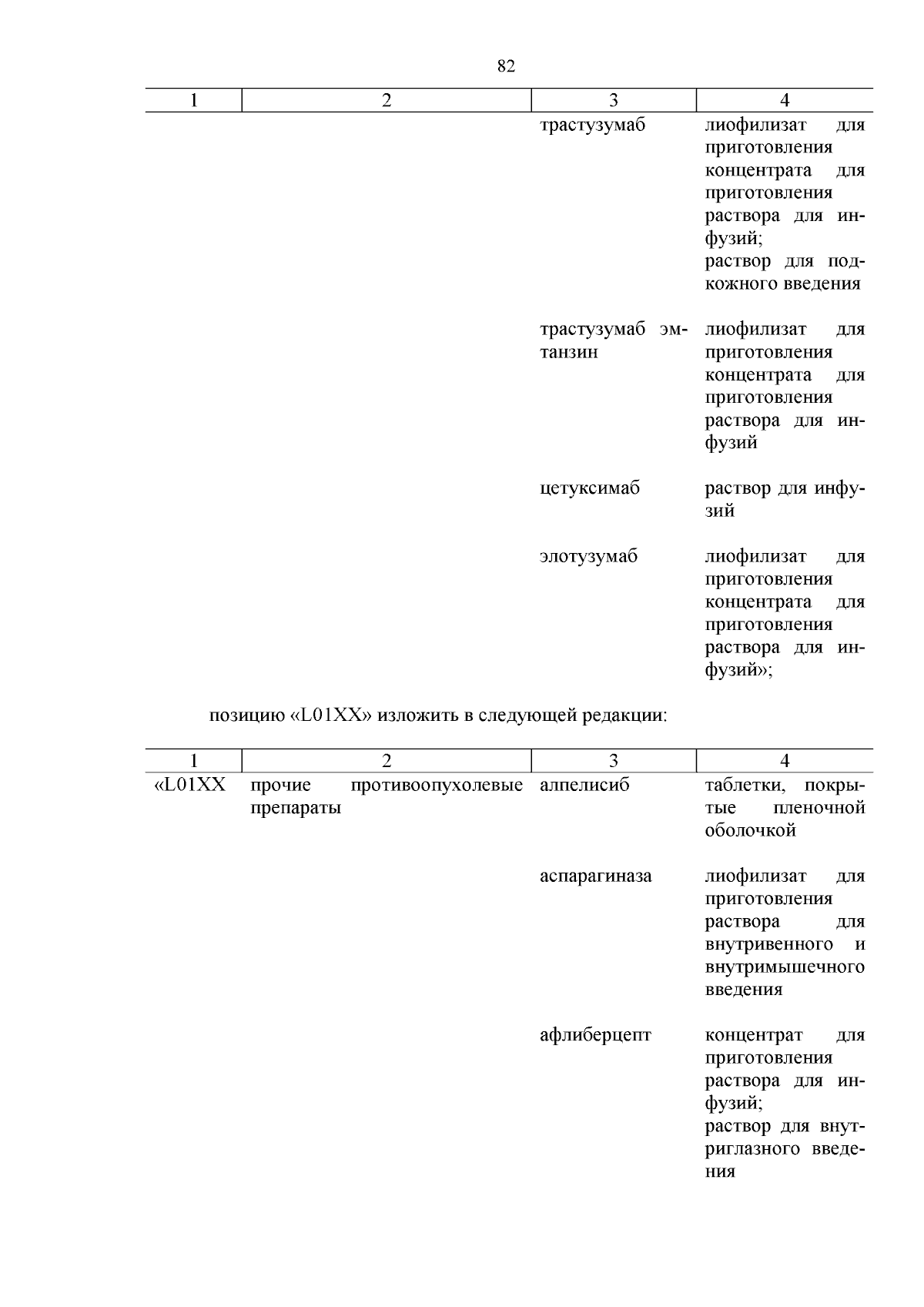 82

| 1 | 2 | 3 | 4 |
|---|---|---|---|
|  |  | трастузумаб | лиофилизат для приготовления концентрата для приготовления раствора для инфузий; раствор для подкожного введения |
|  |  | трастузумаб эмтанзин | лиофилизат для приготовления концентрата для приготовления раствора для инфузий |
|  |  | цетуксимаб | раствор для инфузий |
|  |  | элотузумаб | лиофилизат для приготовления концентрата для приготовления раствора для инфузий»; |

позицию «L01XX» изложить в следующей редакции:

| 1 | 2 | 3 | 4 |
|---|---|---|---|
| «L01XX | прочие противоопухолевые препараты | алпелисиб | таблетки, покрытые пленочной оболочкой |
|  |  | аспарагиназа | лиофилизат для приготовления раствора для внутривенного и внутримышечного введения |
|  |  | афлиберцепт | концентрат для приготовления раствора для инфузий; раствор для внутриглазного введения |